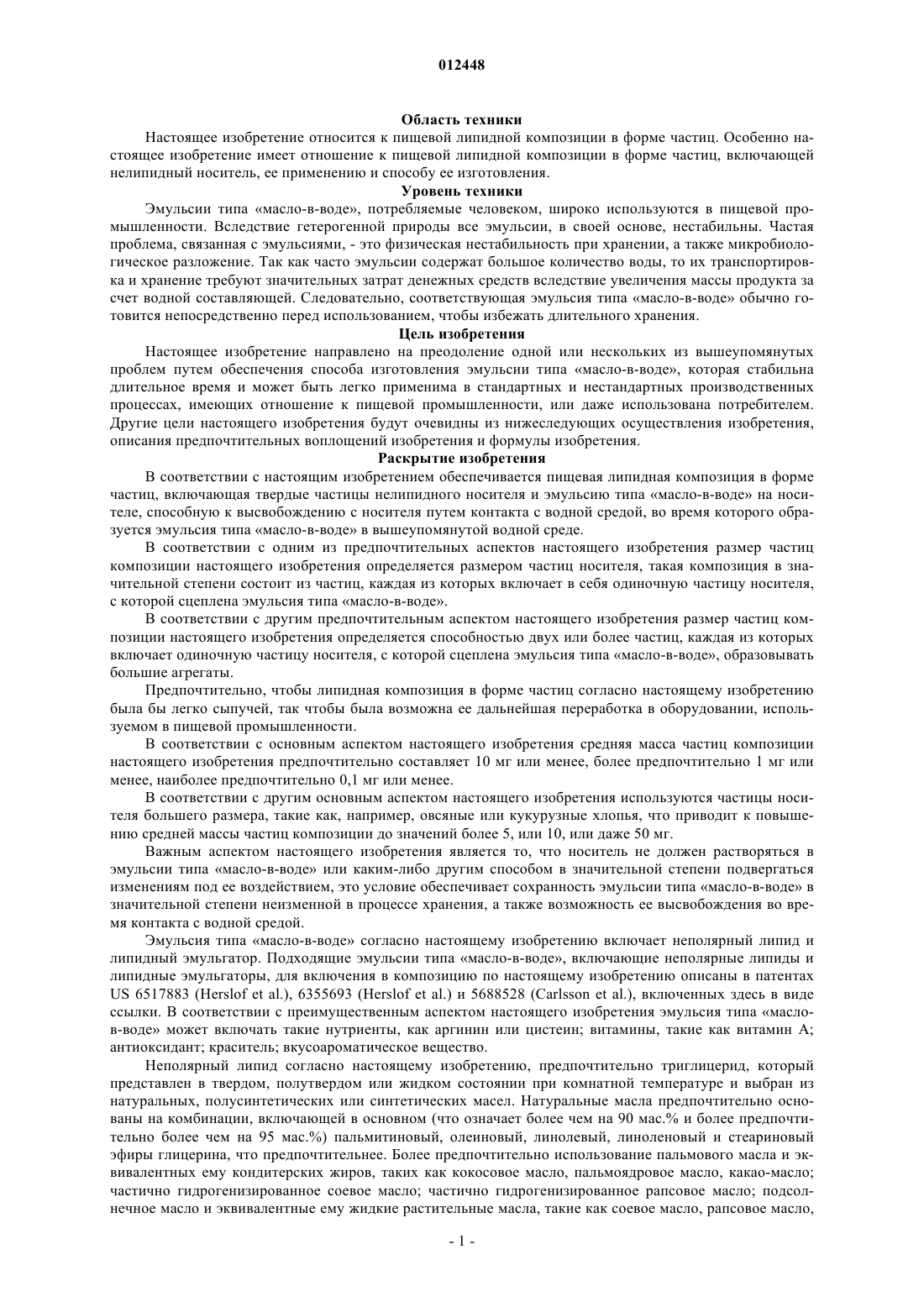 012448

Область техники

Настоящее изобретение относится к пищевой липидной композиции в форме частиц. Особенно настоящее изобретение имеет отношение к пищевой липидной композиции в форме частиц, включающей нелипидный носитель, ее применению и способу ее изготовления.

Уровень техники

Эмульсии типа «масло-в-воде», потребляемые человеком, широко используются в пищевой промышленности. Вследствие гетерогенной природы все эмульсии, в своей основе, нестабильны. Частая проблема, связанная с эмульсиями, - это физическая нестабильность при хранении, а также микробиологическое разложение. Так как часто эмульсии содержат большое количество воды, то их транспортировка и хранение требуют значительных затрат денежных средств вследствие увеличения массы продукта за счет водной составляющей. Следовательно, соответствующая эмульсия типа «масло-в-воде» обычно готовится непосредственно перед использованием, чтобы избежать длительного хранения.

Цель изобретения

Настоящее изобретение направлено на преодоление одной или нескольких из вышеупомянутых проблем путем обеспечения способа изготовления эмульсии типа «масло-в-воде», которая стабильна длительное время и может быть легко применима в стандартных и нестандартных производственных процессах, имеющих отношение к пищевой промышленности, или даже использована потребителем. Другие цели настоящего изобретения будут очевидны из нижеследующих осуществления изобретения, описания предпочтительных воплощений изобретения и формулы изобретения.

Раскрытие изобретения

В соответствии с настоящим изобретением обеспечивается пищевая липидная композиция в форме частиц, включающая твердые частицы нелипидного носителя и эмульсию типа «масло-в-воде» на носителе, способную к высвобождению с носителя путем контакта с водной средой, во время которого образуется эмульсия типа «масло-в-воде» в вышеупомянутой водной среде.

В соответствии с одним из предпочтительных аспектов настоящего изобретения размер частиц композиции настоящего изобретения определяется размером частиц носителя, такая композиция в значительной степени состоит из частиц, каждая из которых включает в себя одиночную частицу носителя, с которой сцеплена эмульсия типа «масло-в-воде».

В соответствии с другим предпочтительным аспектом настоящего изобретения размер частиц композиции настоящего изобретения определяется способностью двух или более частиц, каждая из которых включает одиночную частицу носителя, с которой сцеплена эмульсия типа «масло-в-воде», образовывать большие агрегаты.

Предпочтительно, чтобы липидная композиция в форме частиц согласно настоящему изобретению была бы легко сыпучей, так чтобы была возможна ее дальнейшая переработка в оборудовании, используемом в пищевой промышленности.

В соответствии с основным аспектом настоящего изобретения средняя масса частиц композиции настоящего изобретения предпочтительно составляет 10 мг или менее, более предпочтительно 1 мг или менее, наиболее предпочтительно 0,1 мг или менее.

В соответствии с другим основным аспектом настоящего изобретения используются частицы носителя большего размера, такие как, например, овсяные или кукурузные хлопья, что приводит к повышению средней массы частиц композиции до значений более 5, или 10, или даже 50 мг.

Важным аспектом настоящего изобретения является то, что носитель не должен растворяться в эмульсии типа «масло-в-воде» или каким-либо другим способом в значительной степени подвергаться изменениям под ее воздействием, это условие обеспечивает сохранность эмульсии типа «масло-в-воде» в значительной степени неизменной в процессе хранения, а также возможность ее высвобождения во время контакта с водной средой.

Эмульсия типа «масло-в-воде» согласно настоящему изобретению включает неполярный липид и липидный эмульгатор. Подходящие эмульсии типа «масло-в-воде», включающие неполярные липиды и липидные эмульгаторы, для включения в композицию по настоящему изобретению описаны в патентах US 6517883 (Herslof et al.), 6355693 (Herslof et al.) и 5688528 (Carlsson et al.), включенных здесь в виде ссылки. В соответствии с преимущественным аспектом настоящего изобретения эмульсия типа «масло-в-воде» может включать такие нутриенты, как аргинин или цистеин; витамины, такие как витамин А; антиоксидант; краситель; вкусоароматическое вещество.

Неполярный липид согласно настоящему изобретению, предпочтительно триглицерид, который представлен в твердом, полутвердом или жидком состоянии при комнатной температуре и выбран из натуральных, полусинтетических или синтетических масел. Натуральные масла предпочтительно основаны на комбинации, включающей в основном (что означает более чем на 90 мас.% и более предпочтительно более чем на 95 мас.%) пальмитиновый, олеиновый, линолевый, линоленовый и стеариновый эфиры глицерина, что предпочтительнее. Более предпочтительно использование пальмового масла и эквивалентных ему кондитерских жиров, таких как кокосовое масло, пальмоядровое масло, какао-масло; частично гидрогенизированное соевое масло; частично гидрогенизированное рапсовое масло; подсолнечное масло и эквивалентные ему жидкие растительные масла, такие как соевое масло, рапсовое масло,

- 1 -